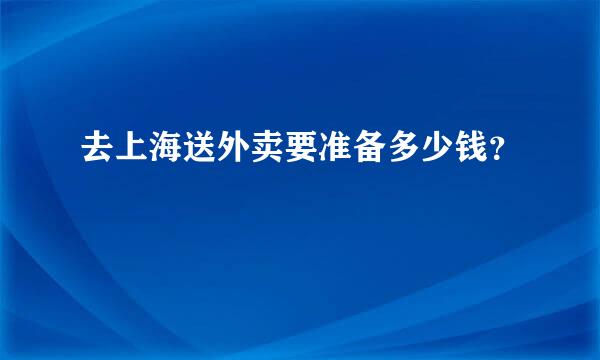 去上海送外卖要准备多少钱?